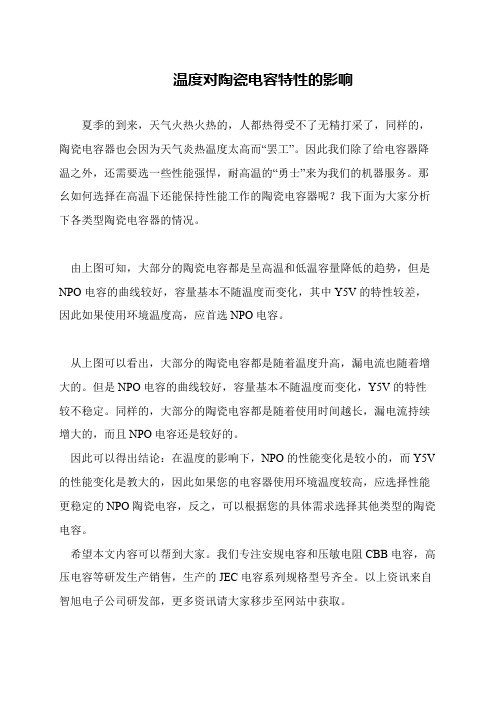 温度对陶瓷电容特性的影响

夏季的到来，天气火热火热的，人都热得受不了无精打采了，同样的，陶瓷电容器也会因为天气炎热温度太高而“罢工”。因此我们除了给电容器降温之外，还需要选一些性能强悍，耐高温的“勇士”来为我们的机器服务。那么如何选择在高温下还能保持性能工作的陶瓷电容器呢？我下面为大家分析下各类型陶瓷电容器的情况。

由上图可知，大部分的陶瓷电容都是呈高温和低温容量降低的趋势，但是NPO电容的曲线较好，容量基本不随温度而变化，其中Y5V的特性较差，因此如果使用环境温度高，应首选NPO电容。

从上图可以看出，大部分的陶瓷电容都是随着温度升高，漏电流也随着增大的。但是NPO电容的曲线较好，容量基本不随温度而变化，Y5V的特性较不稳定。同样的，大部分的陶瓷电容都是随着使用时间越长，漏电流持续增大的，而且NPO电容还是较好的。

因此可以得出结论：在温度的影响下，NPO的性能变化是较小的，而Y5V的性能变化是教大的，因此如果您的电容器使用环境温度较高，应选择性能更稳定的NPO陶瓷电容，反之，可以根据您的具体需求选择其他类型的陶瓷电容。

希望本文内容可以帮到大家。我们专注安规电容和压敏电阻CBB电容，高压电容等研发生产销售，生产的JEC电容系列规格型号齐全。以上资讯来自智旭电子公司研发部，更多资讯请大家移步至网站中获取。